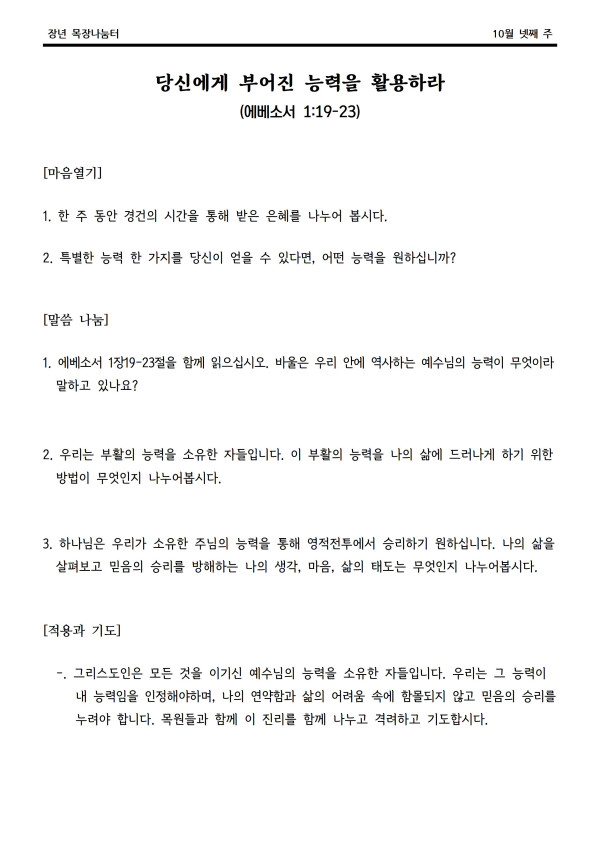 장년 목장나눔터

10월 넷째 주

당신에게 부어진 능력을 활용하라
(에베소서 1:19-23)

[마음열기]

1. 한 주 동안 경건의 시간을 통해 받은 은혜를 나누어 봅시다.

2. 특별한 능력 한 가지를 당신이 얻을 수 있다면, 어떤 능력을 원하십니까?

[말씀 나눔]

1. 에베소서 1장19-23절을 함께 읽으십시오. 바울은 우리 안에 역사하는 예수님의 능력이 무엇이라 말하고 있나요?

2. 우리는 부활의 능력을 소유한 자들입니다. 이 부활의 능력을 나의 삶에 드러나게 하기 위한 방법이 무엇인지 나누어봅시다.

3. 하나님은 우리가 소유한 주님의 능력을 통해 영적전투에서 승리하기 원하십니다. 나의 삶을 살펴보고 믿음의 승리를 방해하는 나의 생각, 마음, 삶의 태도는 무엇인지 나누어봅시다.

[적용과 기도]

-. 그리스도인은 모든 것을 이기신 예수님의 능력을 소유한 자들입니다. 우리는 그 능력이 내 능력임을 인정해야하며, 나의 연약함과 삶의 어려움 속에 함몰되지 않고 믿음의 승리를 누려야 합니다. 목원들과 함께 이 진리를 함께 나누고 격려하고 기도합시다.